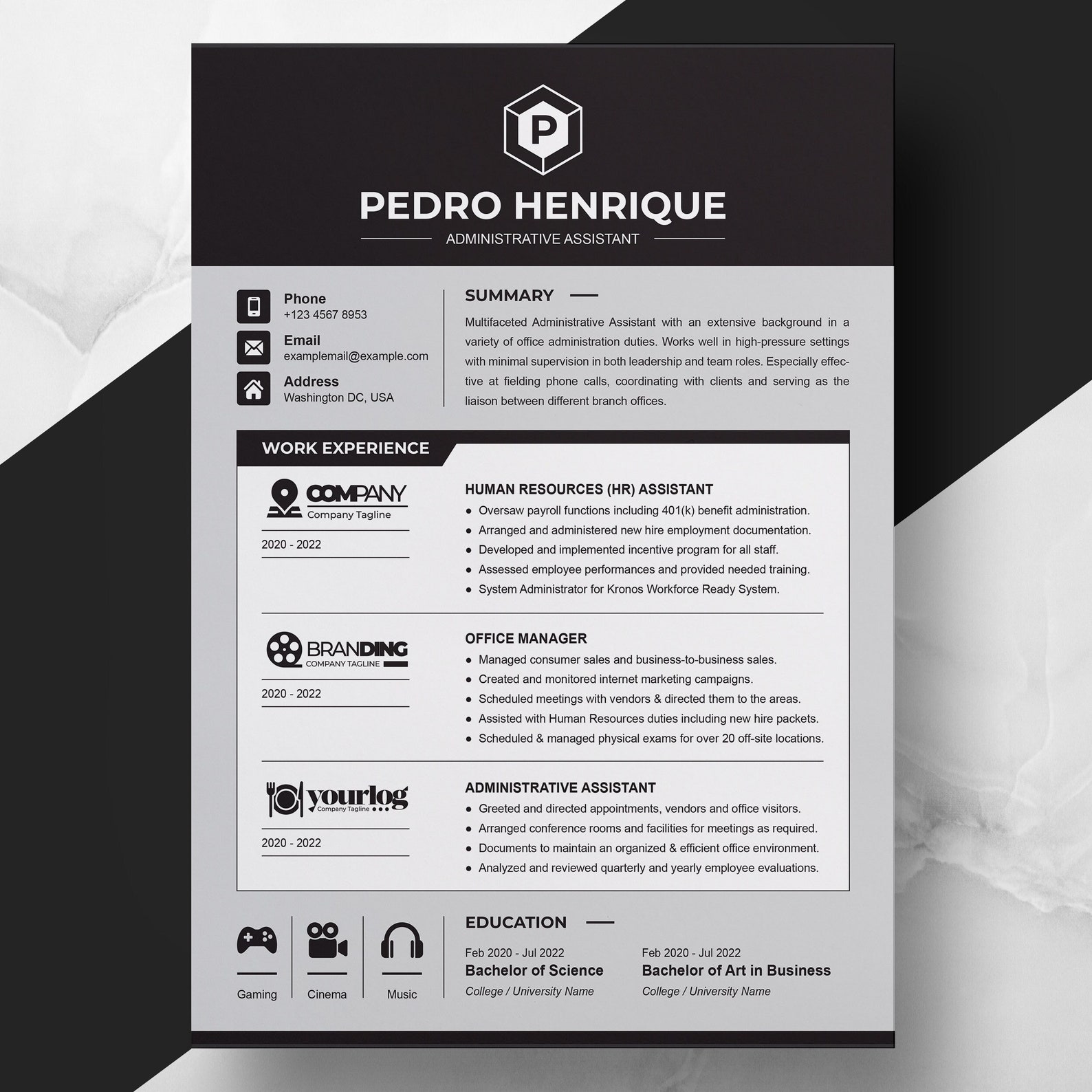 P

PEDRO HENRIQUE

ADMINISTRATIVE ASSISTANT

Phone
+123 4567 8953

Email
examplemail@example.com

Address
Washington DC, USA

SUMMARY

Multifaceted Administrative Assistant with an extensive background in a variety of office administration duties. Works well in high-pressure settings with minimal supervision in both leadership and team roles. Especially effective at fielding phone calls, coordinating with clients and serving as the liaison between different branch offices.

WORK EXPERIENCE

COMPANY
Company Tagline

2020 - 2022

HUMAN RESOURCES (HR) ASSISTANT
● Oversaw payroll functions including 401(k) benefit administration.
● Arranged and administered new hire employment documentation.
● Developed and implemented incentive program for all staff.
● Assessed employee performances and provided needed training.
● System Administrator for Kronos Workforce Ready System.

BRANDING
COMPANY TAGLINE

2020 - 2022

OFFICE MANAGER
● Managed consumer sales and business-to-business sales.
● Created and monitored internet marketing campaigns.
● Scheduled meetings with vendors & directed them to the areas.
● Assisted with Human Resources duties including new hire packets.
● Scheduled & managed physical exams for over 20 off-site locations.

yourlog
Company Tagline

2020 - 2022

ADMINISTRATIVE ASSISTANT
● Greeted and directed appointments, vendors and office visitors.
● Arranged conference rooms and facilities for meetings as required.
● Documents to maintain an organized & efficient office environment.
● Analyzed and reviewed quarterly and yearly employee evaluations.

Gaming

Cinema

Music

EDUCATION

Feb 2020 - Jul 2022
Bachelor of Science
College / University Name

Feb 2020 - Jul 2022
Bachelor of Art in Business
College / University Name